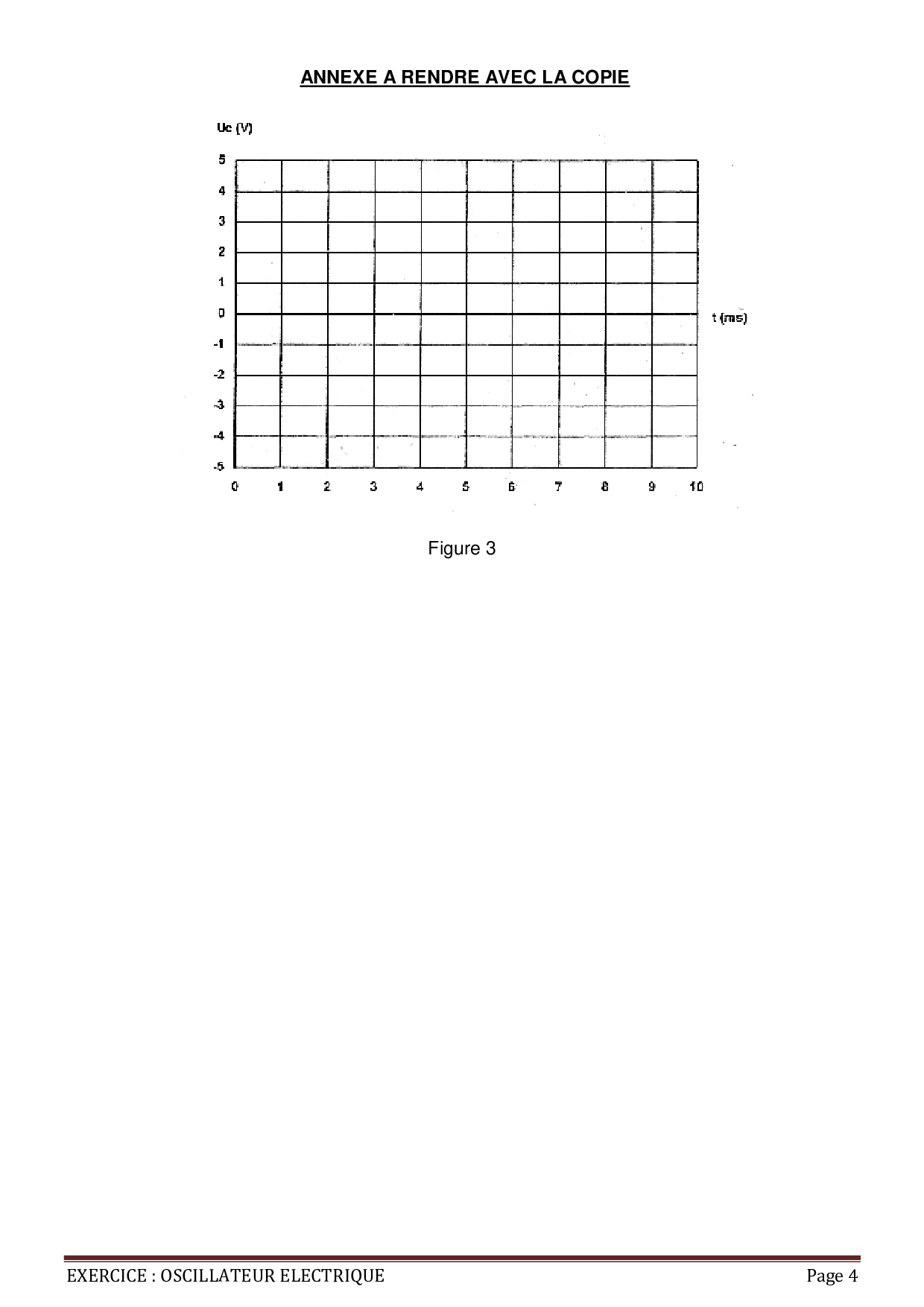 ANNEXE A RENDRE AVEC LA COPIE

Uc (V)

5
4
3
2
1
0
-1
-2
-3
-4
-5

t (ms)

0 1 2 3 4 5 6 7 8 9 10

Figure 3

EXERCICE : OSCILLATEUR ELECTRIQUE

Page 4